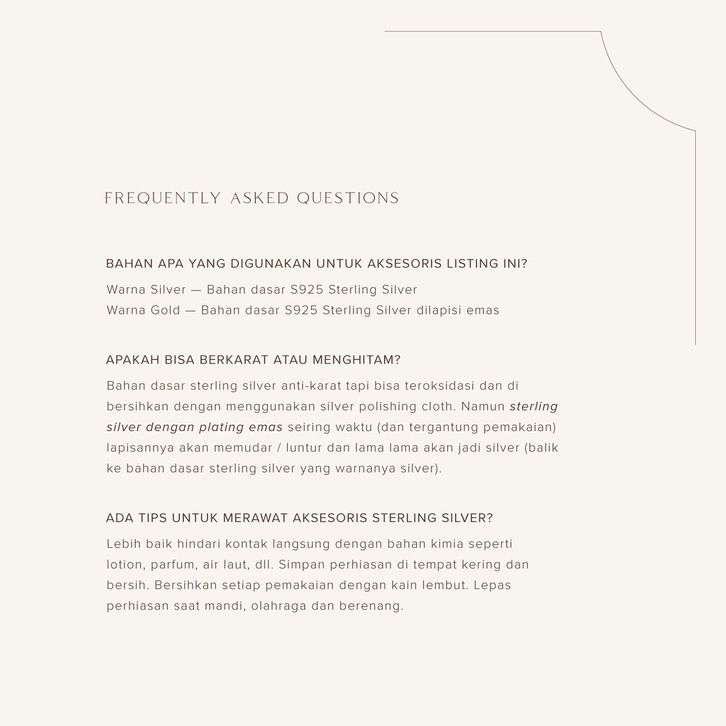 FREQUENTLY ASKED QUESTIONS

BAHAN APA YANG DIGUNAKAN UNTUK AKSESORIS LISTING INI?

Warna Silver — Bahan dasar S925 Sterling Silver
Warna Gold — Bahan dasar S925 Sterling Silver dilapisi emas

APAKAH BISA BERKARAT ATAU MENGHITAM?

Bahan dasar sterling silver anti-karat tapi bisa teroksidasi dan di bersihkan dengan menggunakan silver polishing cloth. Namun sterling silver dengan plating emas seiring waktu (dan tergantung pemakaian) lapisannya akan memudar / luntur dan lama lama akan jadi silver (balik ke bahan dasar sterling silver yang warnanya silver).

ADA TIPS UNTUK MERAWAT AKSESORIS STERLING SILVER?

Lebih baik hindari kontak langsung dengan bahan kimia seperti lotion, parfum, air laut, dll. Simpan perhiasan di tempat kering dan bersih. Bersihkan setiap pemakaian dengan kain lembut. Lepas perhiasan saat mandi, olahraga dan berenang.